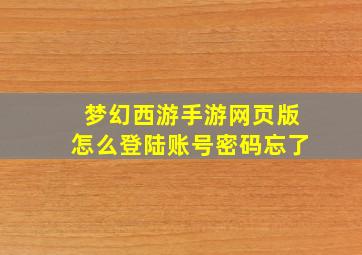 梦幻西游手游网页版
怎么登陆账号密码忘了